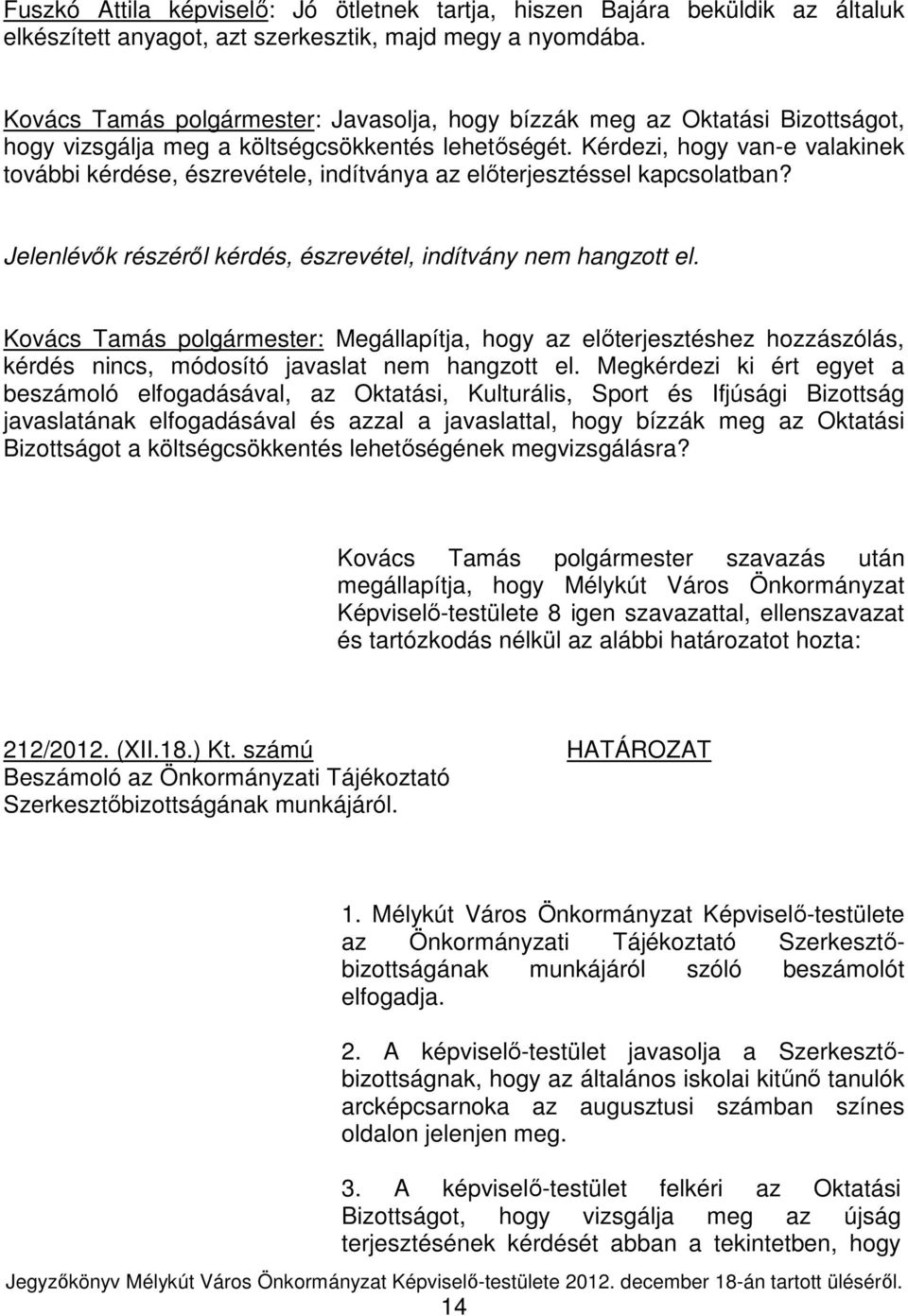 Fuszkó Attila képviselő: Jó ötletnek tartja, hiszen Bajára beküldik az általuk elkészített anyagot, azt szerkesztik, majd megy a nyomdába.

Kovács Tamás polgármester: Javasolja, hogy bízzák meg az Oktatási Bizottságot, hogy vizsgálja meg a költségcsökkentés lehetőségét. Kérdezi, hogy van-e valakinek további kérdése, észrevétele, indítványa az előterjesztéssel kapcsolatban?

Jelenlévők részéről kérdés, észrevétel, indítvány nem hangzott el.

Kovács Tamás polgármester: Megállapítja, hogy az előterjesztéshez hozzászólás, kérdés nincs, módosító javaslat nem hangzott el. Megkérdezi ki ért egyet a beszámoló elfogadásával, az Oktatási, Kulturális, Sport és Ifjúsági Bizottság javaslatának elfogadásával és azzal a javaslattal, hogy bízzák meg az Oktatási Bizottságot a költségcsökkentés lehetőségének megvizsgálásra?

Kovács Tamás polgármester szavazás után megállapítja, hogy Mélykút Város Önkormányzat Képviselő-testülete 8 igen szavazattal, ellenszavazat és tartózkodás nélkül az alábbi határozatot hozta:

212/2012. (XII.18.) Kt. számú
Beszámoló az Önkormányzati Tájékoztató Szerkesztőbizottságának munkájáról.

HATÁROZAT

1. Mélykút Város Önkormányzat Képviselő-testülete az Önkormányzati Tájékoztató Szerkesztőbizottságának munkájáról szóló beszámolót elfogadja.

2. A képviselő-testület javasolja a Szerkesztőbizottságnak, hogy az általános iskolai kitűnő tanulók arcképcsarnoka az augusztusi számban színes oldalon jelenjen meg.

3. A képviselő-testület felkéri az Oktatási Bizottságot, hogy vizsgálja meg az újság terjesztésének kérdését abban a tekintetben, hogy

Jegyzőkönyv Mélykút Város Önkormányzat Képviselő-testülete 2012. december 18-án tartott üléséről.
14